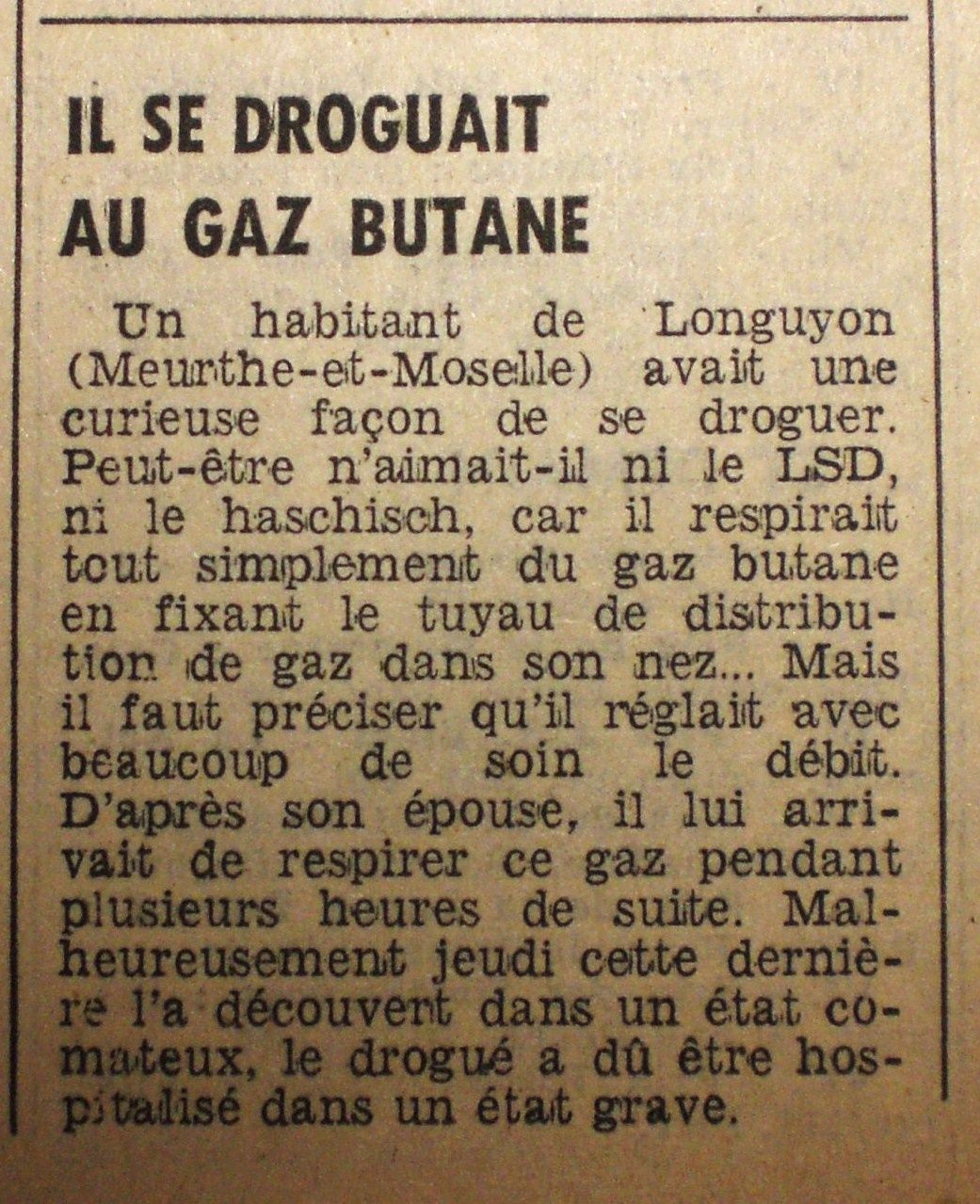 IL SE DROGUAIT AU GAZ BUTANE

Un habitant de Longuyon (Meurthe-et-Moselle) avait une curieuse façon de se droguer. Peut-être n'aimait-il ni le LSD, ni le haschisch, car il respirait tout simplement du gaz butane en fixant le tuyau de distribution de gaz dans son nez... Mais il faut préciser qu'il réglait avec beaucoup de soin le débit. D'après son épouse, il lui arrivait de respirer ce gaz pendant plusieurs heures de suite. Malheureusement jeudi cette dernière l'a découvert dans un état comateux, le drogué a dû être hospitalisé dans un état grave.